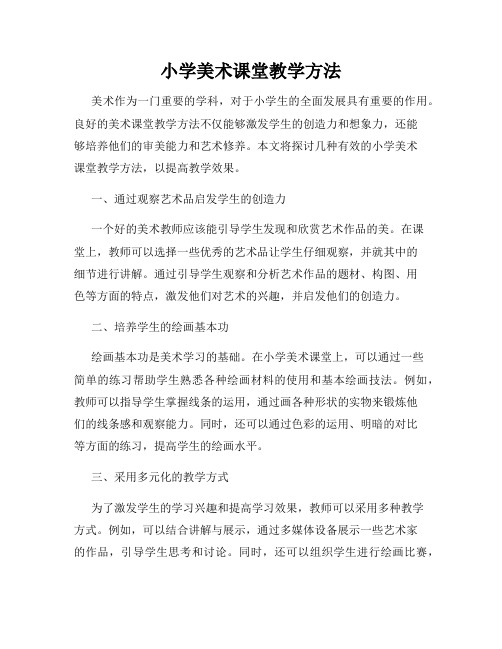 小学美术课堂教学方法

美术作为一门重要的学科，对于小学生的全面发展具有重要的作用。良好的美术课堂教学方法不仅能够激发学生的创造力和想象力，还能够培养他们的审美能力和艺术修养。本文将探讨几种有效的小学美术课堂教学方法，以提高教学效果。

一、通过观察艺术品启发学生的创造力

一个好的美术教师应该能引导学生发现和欣赏艺术作品的美。在课堂上，教师可以选择一些优秀的艺术品让学生仔细观察，并就其中的细节进行讲解。通过引导学生观察和分析艺术作品的题材、构图、用色等方面的特点，激发他们对艺术的兴趣，并启发他们的创造力。

二、培养学生的绘画基本功

绘画基本功是美术学习的基础。在小学美术课堂上，可以通过一些简单的练习帮助学生熟悉各种绘画材料的使用和基本绘画技法。例如，教师可以指导学生掌握线条的运用，通过画各种形状的实物来锻炼他们的线条感和观察能力。同时，还可以通过色彩的运用、明暗的对比等方面的练习，提高学生的绘画水平。

三、采用多元化的教学方式

为了激发学生的学习兴趣和提高学习效果，教师可以采用多种教学方式。例如，可以结合讲解与展示，通过多媒体设备展示一些艺术家的作品，引导学生思考和讨论。同时，还可以组织学生进行绘画比赛，